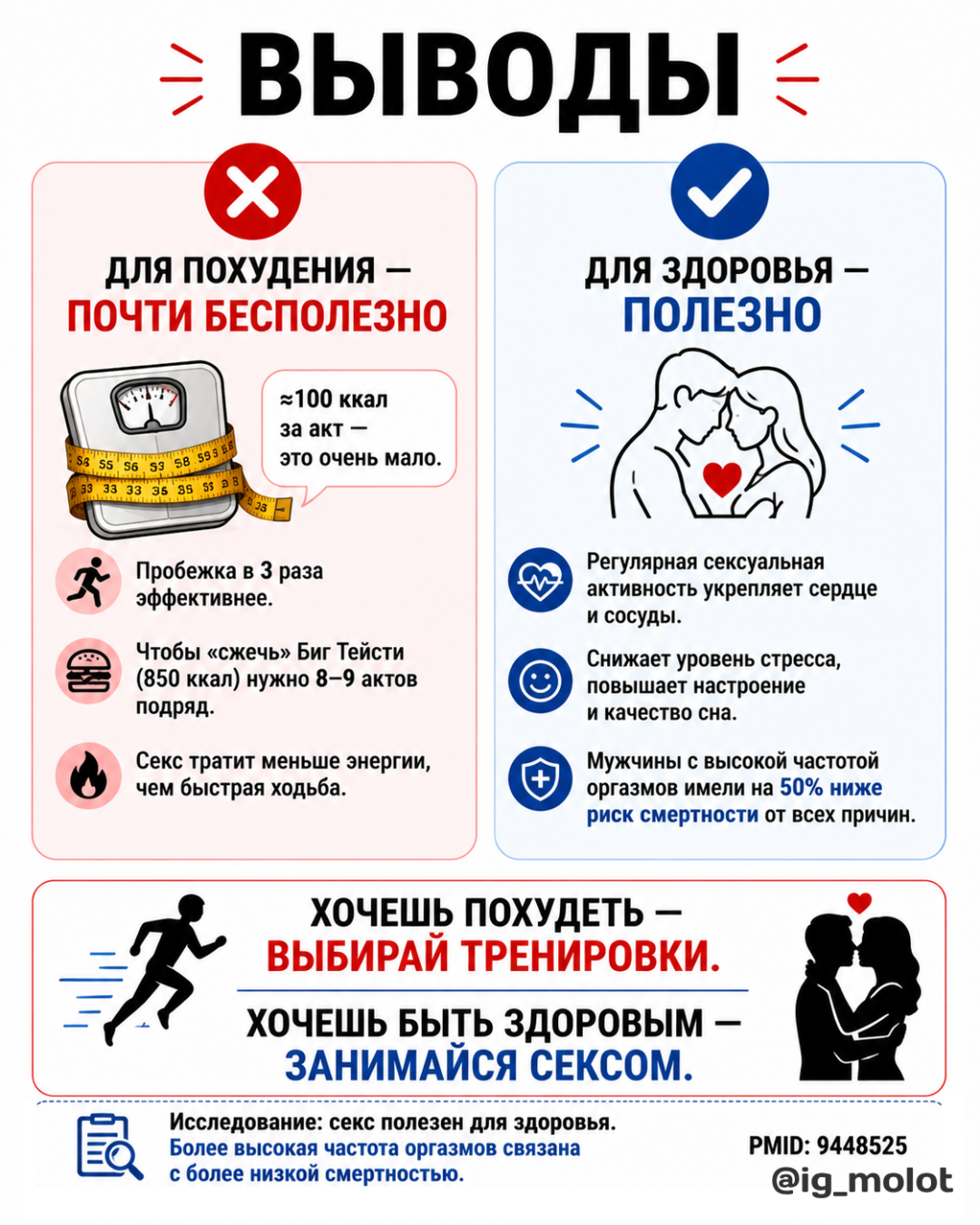 ВЫВОДЫ

ДЛЯ ПОХУДЕНИЯ — ПОЧТИ БЕСПОЛЕЗНО

≈100 ккал за акт — это очень мало.

Пробежка в 3 раза эффективнее.

Чтобы «сжечь» Биг Тейсти (850 ккал) нужно 8–9 актов подряд.

Секс тратит меньше энергии, чем быстрая ходьба.

ДЛЯ ЗДОРОВЬЯ — ПОЛЕЗНО

Регулярная сексуальная активность укрепляет сердце и сосуды.

Снижает уровень стресса, повышает настроение и качество сна.

Мужчины с высокой частотой оргазмов имели на 50% ниже риск смертности от всех причин.

ХОЧЕШЬ ПОХУДЕТЬ — ВЫБИРАЙ ТРЕНИРОВКИ.

ХОЧЕШЬ БЫТЬ ЗДОРОВЫМ — ЗАНИМАЙСЯ СЕКСОМ.

Исследование: секс полезен для здоровья.
Более высокая частота оргазмов связана с более низкой смертностью.

PMID: 9448525

@ig_molot